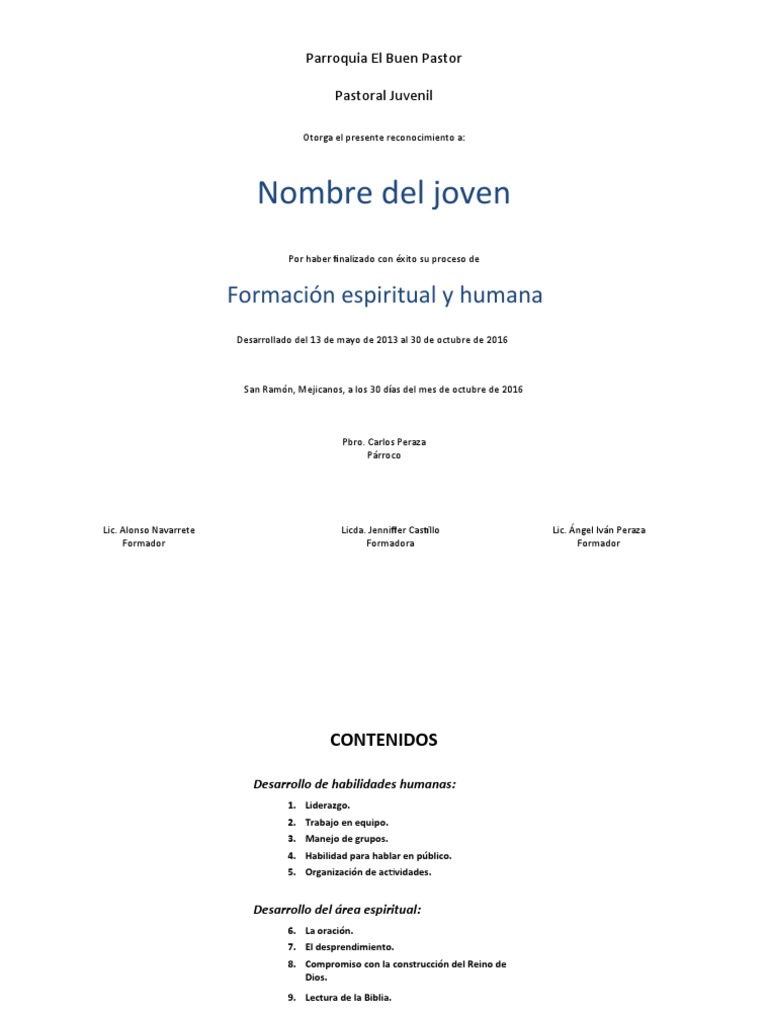 Parroquia El Buen Pastor

Pastoral Juvenil

Otorga el presente reconocimiento a:

Nombre del joven

Por haber finalizado con éxito su proceso de

Formación espiritual y humana

Desarrollado del 13 de mayo de 2013 al 30 de octubre de 2016

San Ramón, Mejicanos, a los 30 días del mes de octubre de 2016

Pbro. Carlos Peraza
Párroco

Lic. Alonso Navarrete
Formador

Licda. Jenniffer Castillo
Formadora

Lic. Ángel Iván Peraza
Formador

CONTENIDOS

Desarrollo de habilidades humanas:

1. Liderazgo.
2. Trabajo en equipo.
3. Manejo de grupos.
4. Habilidad para hablar en público.
5. Organización de actividades.

Desarrollo del área espiritual:

6. La oración.
7. El desprendimiento.
8. Compromiso con la construcción del Reino de Dios.
9. Lectura de la Biblia.